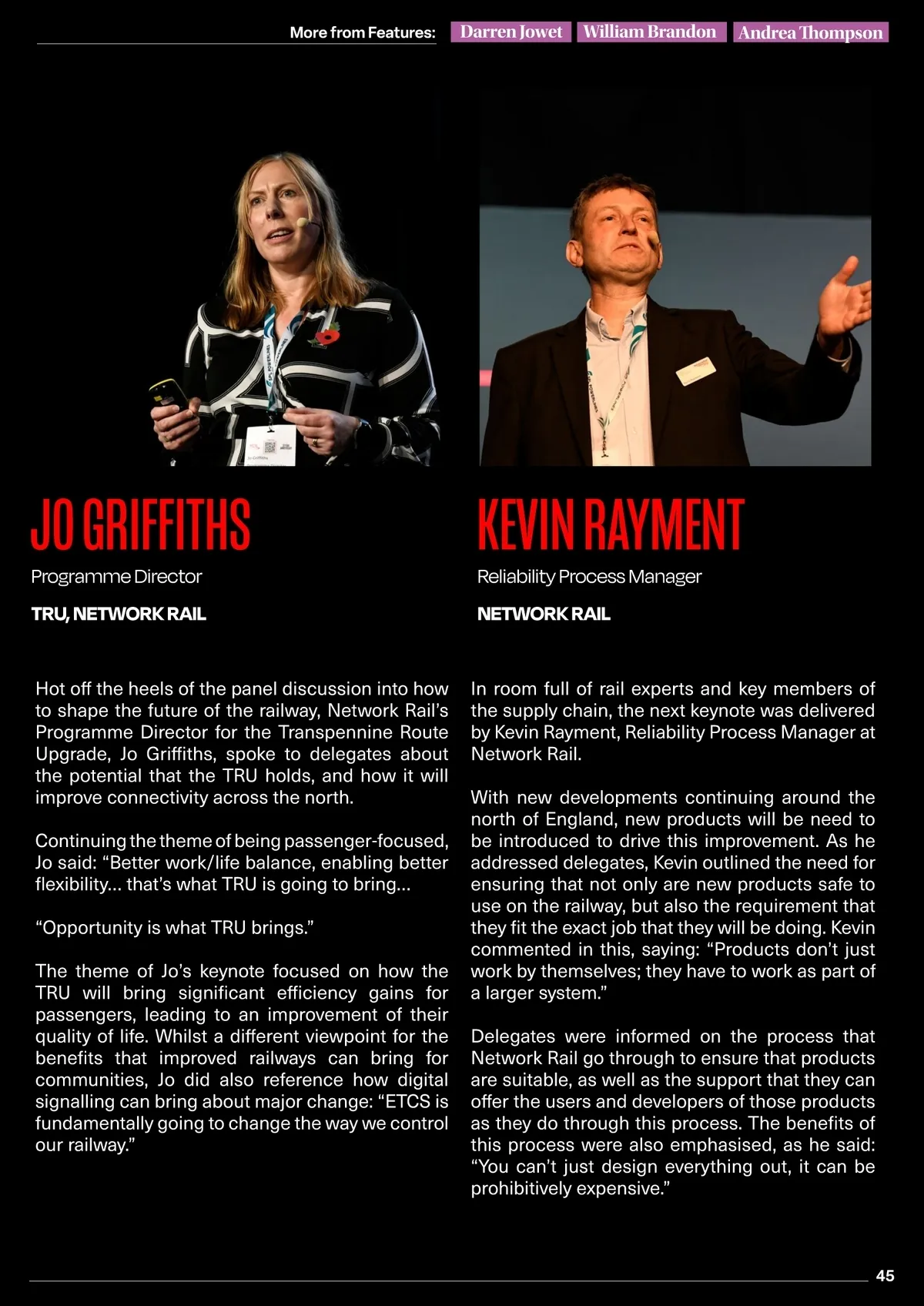 More from Features: Darren Jowet William Brandon Andrea Thompson

JO GRIFFITHS

Programme Director

TRU, NETWORK RAIL

Hot off the heels of the panel discussion into how to shape the future of the railway, Network Rail's Programme Director for the Transpennine Route Upgrade, Jo Griffiths, spoke to delegates about the potential that the TRU holds, and how it will improve connectivity across the north.

Continuing the theme of being passenger-focused, Jo said: "Better work/life balance, enabling better flexibility... that's what TRU is going to bring...

"Opportunity is what TRU brings."

The theme of Jo's keynote focused on how the TRU will bring significant efficiency gains for passengers, leading to an improvement of their quality of life. Whilst a different viewpoint for the benefits that improved railways can bring for communities, Jo did also reference how digital signalling can bring about major change: "ETCS is fundamentally going to change the way we control our railway."

KEVIN RAYMENT

Reliability Process Manager

NETWORK RAIL

In room full of rail experts and key members of the supply chain, the next keynote was delivered by Kevin Rayment, Reliability Process Manager at Network Rail.

With new developments continuing around the north of England, new products will be need to be introduced to drive this improvement. As he addressed delegates, Kevin outlined the need for ensuring that not only are new products safe to use on the railway, but also the requirement that they fit the exact job that they will be doing. Kevin commented in this, saying: "Products don't just work by themselves; they have to work as part of a larger system."

Delegates were informed on the process that Network Rail go through to ensure that products are suitable, as well as the support that they can offer the users and developers of those products as they do through this process. The benefits of this process were also emphasised, as he said: "You can't just design everything out, it can be prohibitively expensive."

45